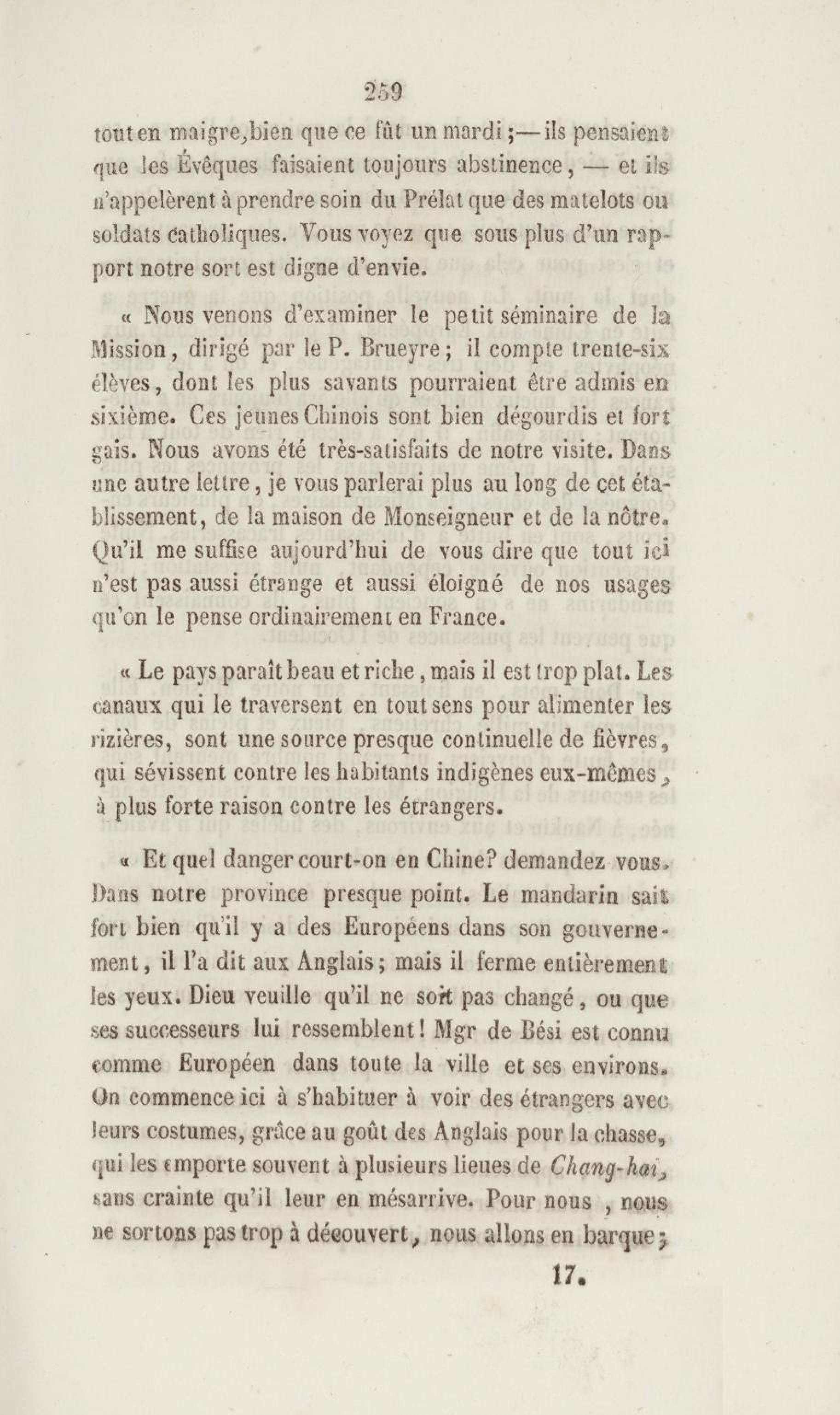 259

tout en maigre, bien que ce fût un mardi ; — ils pensaient que les Évêques faisaient toujours abstinence, — et ils n'appelèrent à prendre soin du Prélat que des matelots ou soldats catholiques. Vous voyez que sous plus d'un rapport notre sort est digne d'envie.

« Nous venons d'examiner le petit séminaire de la Mission, dirigé par le P. Brueyre ; il compte trente-six élèves, dont les plus savants pourraient être admis en sixième. Ces jeunes Chinois sont bien dégourdis et fort gais. Nous avons été très-satisfaits de notre visite. Dans une autre lettre, je vous parlerai plus au long de cet établissement, de la maison de Monseigneur et de la nôtre. Qu'il me suffise aujourd'hui de vous dire que tout ici n'est pas aussi étrange et aussi éloigné de nos usages qu'on le pense ordinairement en France.

« Le pays paraît beau et riche, mais il est trop plat. Les canaux qui le traversent en tout sens pour alimenter les rizières, sont une source presque continuelle de fièvres, qui sévissent contre les habitants indigènes eux-mêmes, à plus forte raison contre les étrangers.

« Et quel danger court-on en Chine? demandez vous. Dans notre province presque point. Le mandarin sait fort bien qu'il y a des Européens dans son gouvernement, il l'a dit aux Anglais ; mais il ferme entièrement les yeux. Dieu veuille qu'il ne soit pas changé, ou que ses successeurs lui ressemblent ! Mgr de Bési est connu comme Européen dans toute la ville et ses environs. On commence ici à s'habituer à voir des étrangers avec leurs costumes, grâce au goût des Anglais pour la chasse, qui les emporte souvent à plusieurs lieues de Chang-hai, sans crainte qu'il leur en mésarrive. Pour nous , nous ne sortons pas trop à découvert, nous allons en barque ;

17.